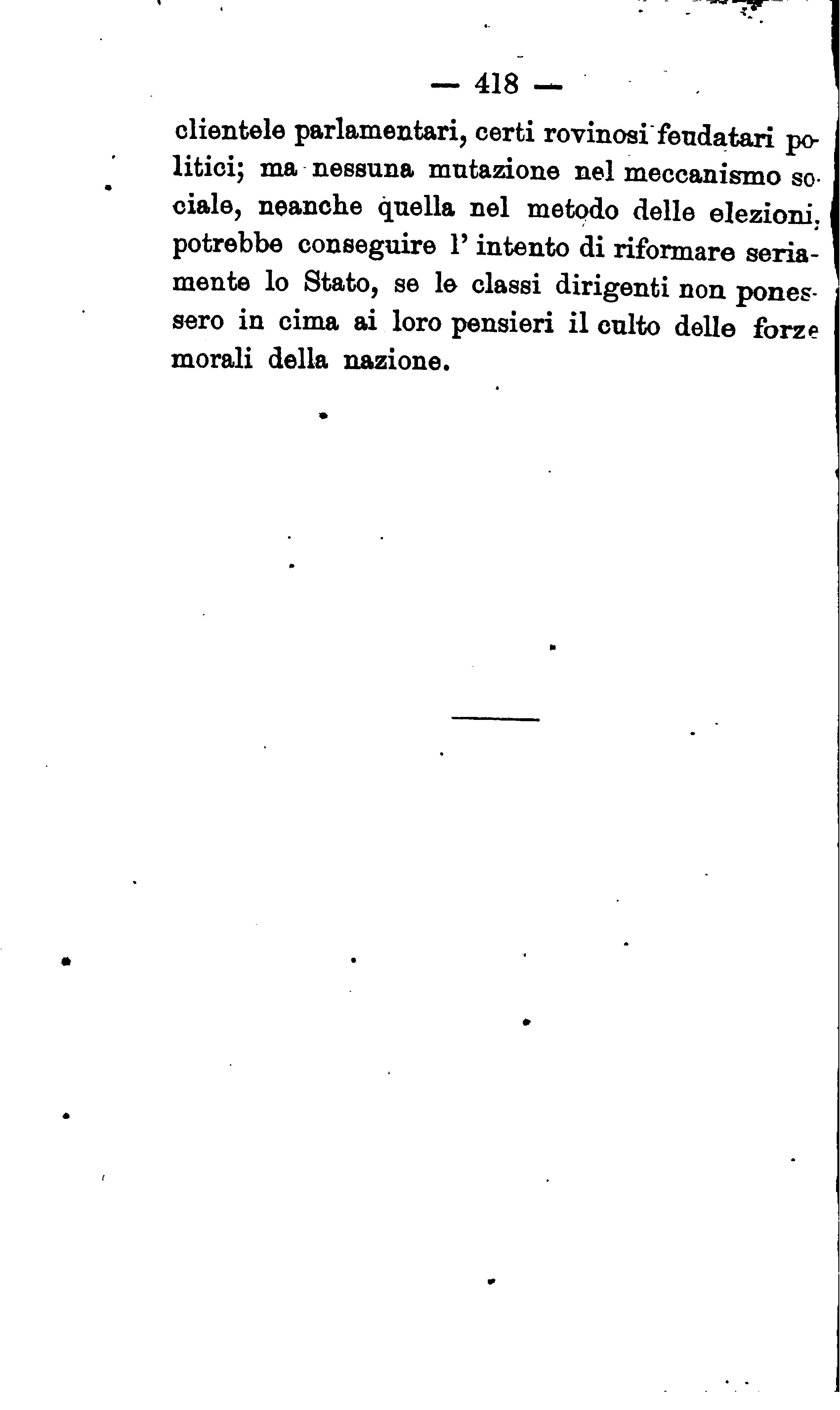 — 418 —

clientele parlamentari, certi rovinosi feudatari politici; ma nessuna mutazione nel meccanismo sociale, neanche quella nel metodo delle elezioni, potrebbe conseguire l' intento di riformare seriamente lo Stato, se le classi dirigenti non ponessero in cima ai loro pensieri il culto delle forze morali della nazione.